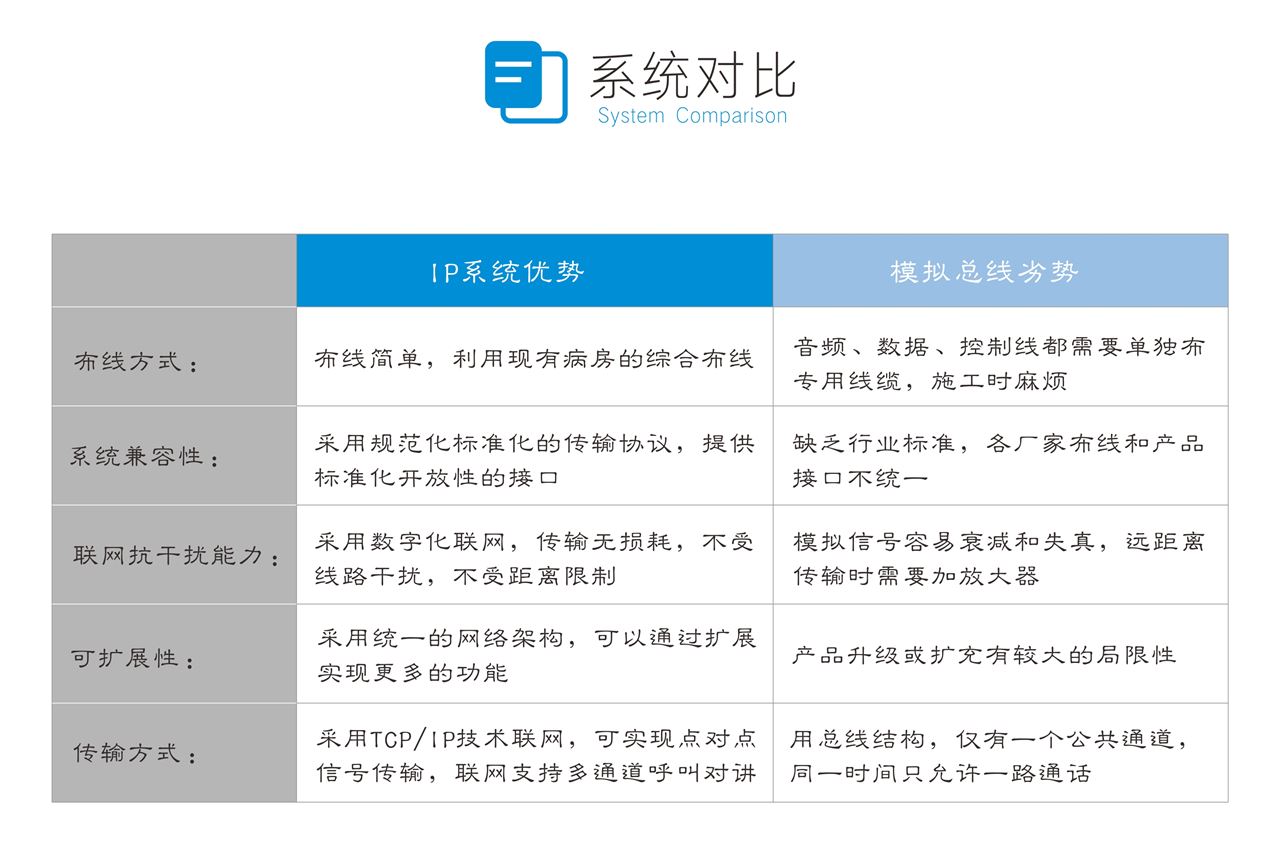 系统对比
System Comparison

| | IP系统优势 | 模拟总线劣势 |
|---|---|---|
| 布线方式： | 布线简单，利用现有病房的综合布线 | 音频、数据、控制线都需要单独布专用线缆，施工时麻烦 |
| 系统兼容性： | 采用规范化标准化的传输协议，提供标准化开放性的接口 | 缺乏行业标准，各厂家布线和产品接口不统一 |
| 联网抗干扰能力： | 采用数字化联网，传输无损耗，不受线路干扰，不受距离限制 | 模拟信号容易衰减和失真，远距离传输时需要加放大器 |
| 可扩展性： | 采用统一的网络架构，可以通过扩展实现更多的功能 | 产品升级或扩充有较大的局限性 |
| 传输方式： | 采用TCP/IP技术联网，可实现点对点信号传输，联网支持多通道呼叫对讲 | 用总线结构，仅有一个公共通道，同一时间只允许一路通话 |